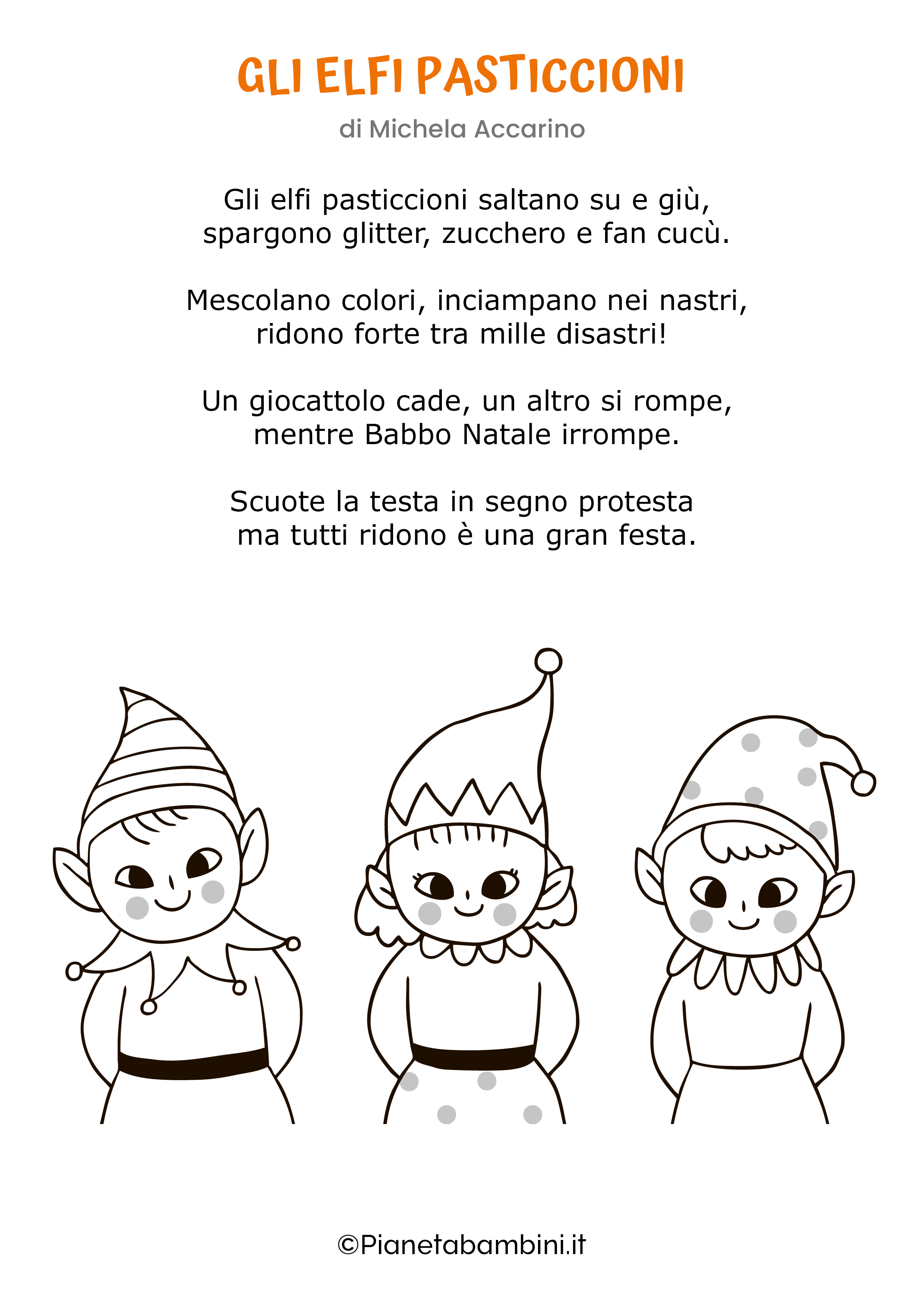 GLI ELFI PASTICCIONI

di Michela Accarino

Gli elfi pasticcioni saltano su e giù,
spargono glitter, zucchero e fan cucù.

Mescolano colori, inciampano nei nastri,
ridono forte tra mille disastri!

Un giocattolo cade, un altro si rompe,
mentre Babbo Natale irrompe.

Scuote la testa in segno protesta
ma tutti ridono è una gran festa.

©Pianetabambini.it